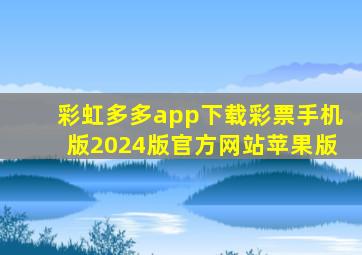 彩虹多多app下载彩票手机版2024版官方网站苹果版